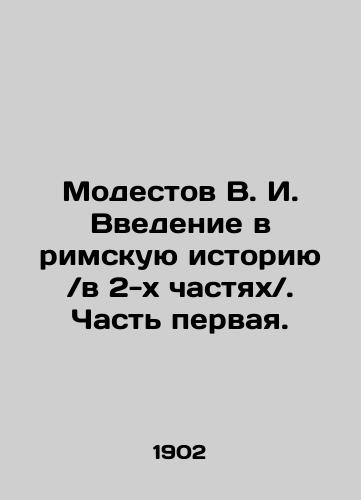 Модестов В. И. Введение в римскую историю /в 2-х частях/. Часть первая.

1902